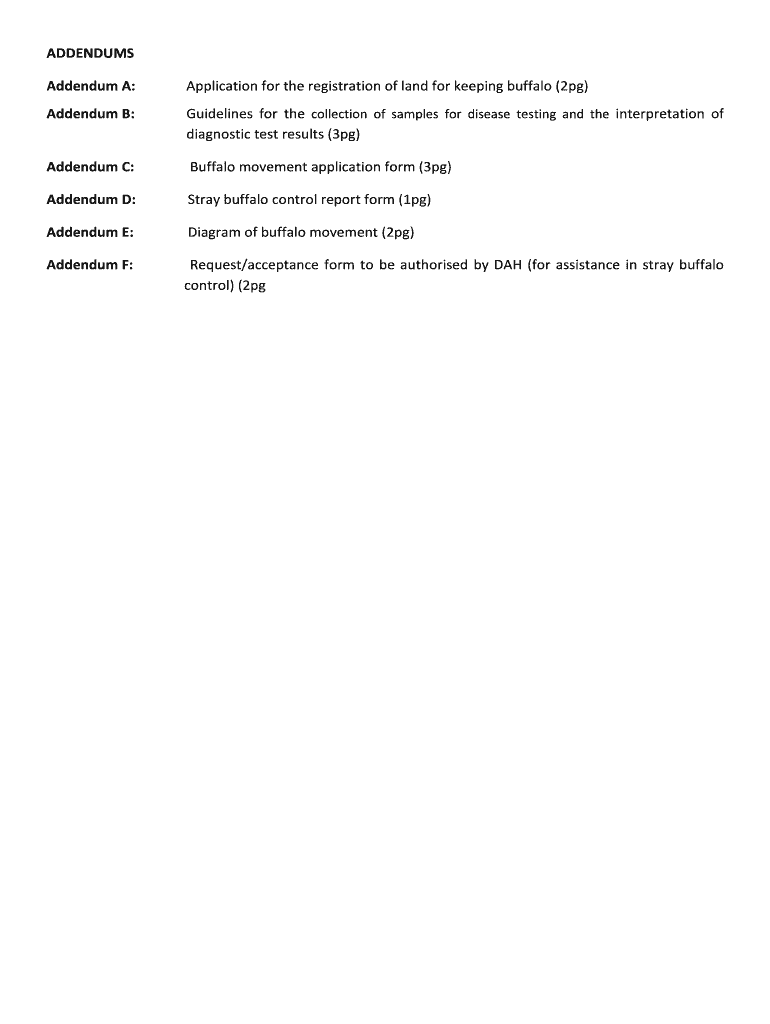 ADDENDUMS

Addendum A: Application for the registration of land for keeping buffalo (2pg)

Addendum B: Guidelines for the collection of samples for disease testing and the interpretation of diagnostic test results (3pg)

Addendum C: Buffalo movement application form (3pg)

Addendum D: Stray buffalo control report form (1pg)

Addendum E: Diagram of buffalo movement (2pg)

Addendum F: Request/acceptance form to be authorised by DAH (for assistance in stray buffalo control) (2pg